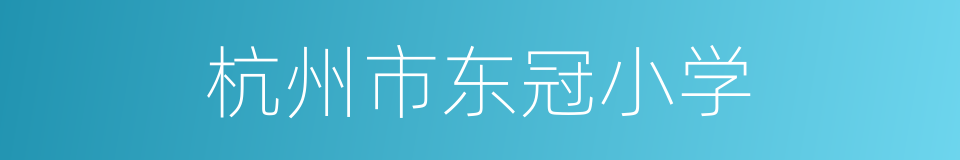 杭州市东冠小学